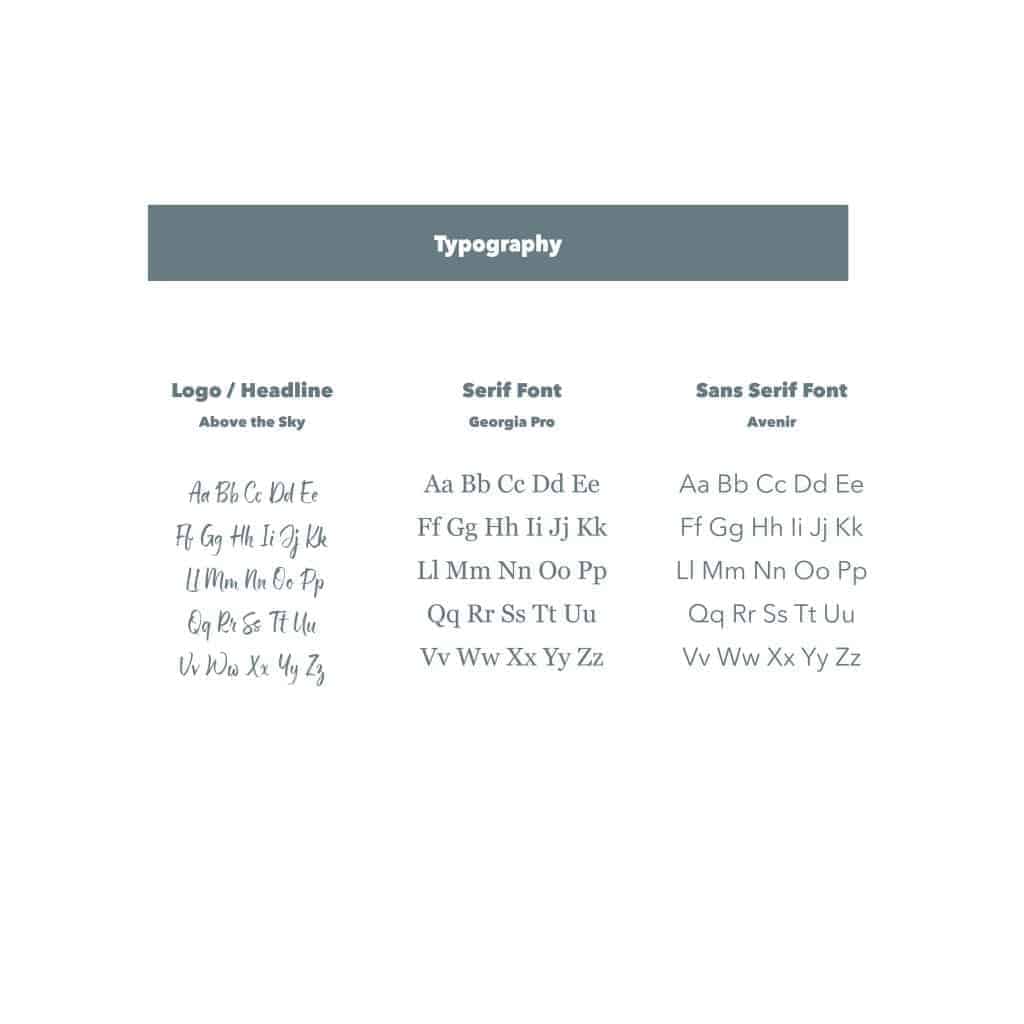 Typography

Logo / Headline
Above the Sky

Aa Bb Cc Dd Ee
Ff Gg Hh Ii Jj Kk
Ll Mm Nn Oo Pp
Qq Rr Ss Tt Uu
Vv Ww Xx Yy Zz

Serif Font
Georgia Pro

Aa Bb Cc Dd Ee
Ff Gg Hh Ii Jj Kk
Ll Mm Nn Oo Pp
Qq Rr Ss Tt Uu
Vv Ww Xx Yy Zz

Sans Serif Font
Avenir

Aa Bb Cc Dd Ee
Ff Gg Hh Ii Jj Kk
Ll Mm Nn Oo Pp
Qq Rr Ss Tt Uu
Vv Ww Xx Yy Zz